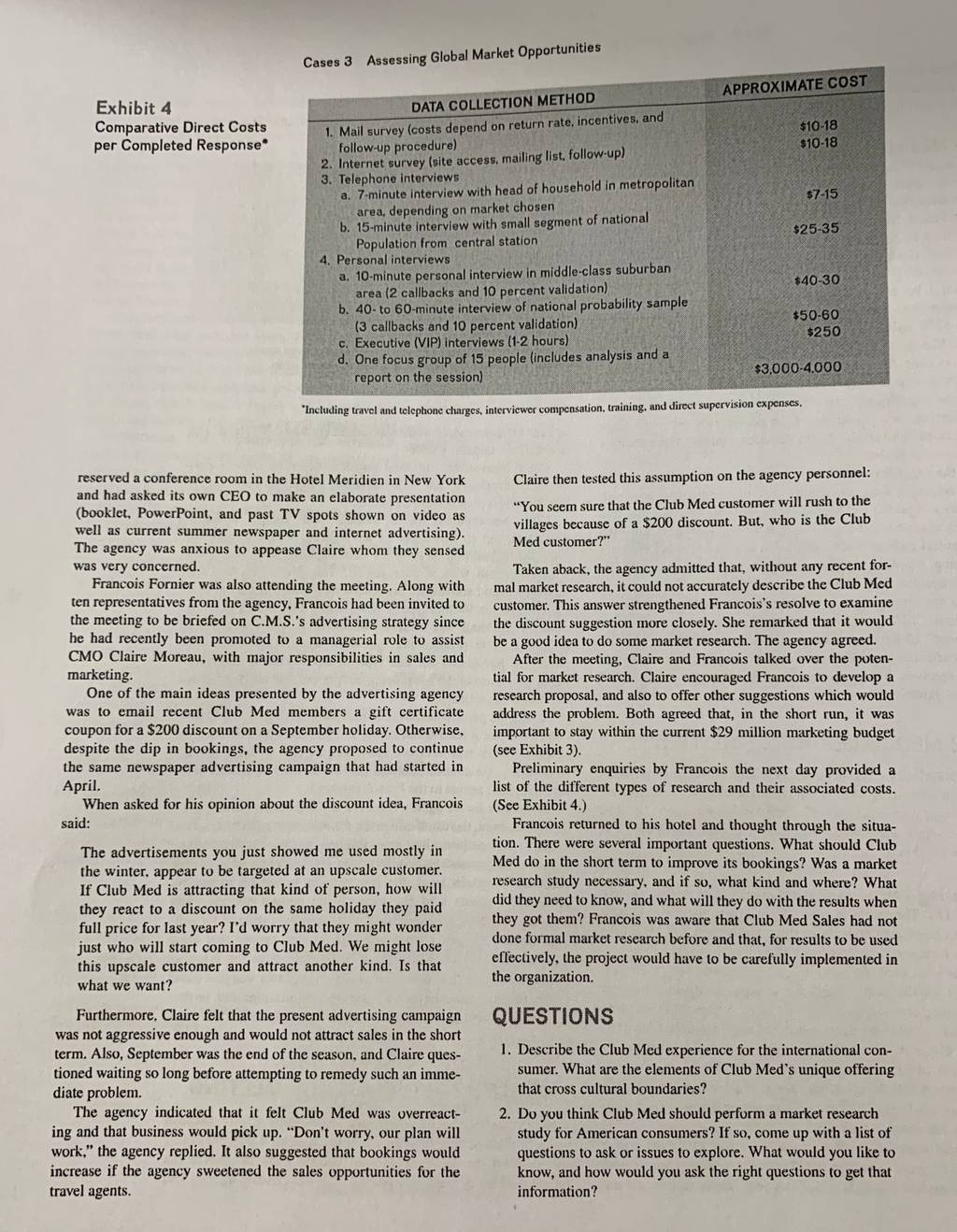 Cases 3 Assessing Global Market Opportunities

Exhibit 4
Comparative Direct Costs per Completed Response*

| DATA COLLECTION METHOD | APPROXIMATE COST |
|---|---|
| 1. Mail survey (costs depend on return rate, incentives, and follow-up procedure) | \$10-18 |
| 2. Internet survey (site access, mailing list, follow-up) | \$10-18 |
| 3. Telephone interviews | |
| a. 7-minute interview with head of household in metropolitan area, depending on market chosen | \$7-15 |
| b. 15-minute interview with small segment of national Population from central station | \$25-35 |
| 4. Personal interviews | |
| a. 10-minute personal interview in middle-class suburban area (2 callbacks and 10 percent validation) | \$40-30 |
| b. 40- to 60-minute interview of national probability sample (3 callbacks and 10 percent validation) | \$50-60 |
| c. Executive (VIP) interviews (1-2 hours) | \$250 |
| d. One focus group of 15 people (includes analysis and a report on the session) | \$3,000-4,000 |

*Including travel and telephone charges, interviewer compensation, training, and direct supervision expenses.

reserved a conference room in the Hotel Meridien in New York and had asked its own CEO to make an elaborate presentation (booklet, PowerPoint, and past TV spots shown on video as well as current summer newspaper and internet advertising). The agency was anxious to appease Claire whom they sensed was very concerned.

Francois Fornier was also attending the meeting. Along with ten representatives from the agency, Francois had been invited to the meeting to be briefed on C.M.S.'s advertising strategy since he had recently been promoted to a managerial role to assist CMO Claire Moreau, with major responsibilities in sales and marketing.

One of the main ideas presented by the advertising agency was to email recent Club Med members a gift certificate coupon for a \$200 discount on a September holiday. Otherwise, despite the dip in bookings, the agency proposed to continue the same newspaper advertising campaign that had started in April.

When asked for his opinion about the discount idea, Francois said:

The advertisements you just showed me used mostly in the winter, appear to be targeted at an upscale customer. If Club Med is attracting that kind of person, how will they react to a discount on the same holiday they paid full price for last year? I'd worry that they might wonder just who will start coming to Club Med. We might lose this upscale customer and attract another kind. Is that what we want?

Furthermore, Claire felt that the present advertising campaign was not aggressive enough and would not attract sales in the short term. Also, September was the end of the season, and Claire questioned waiting so long before attempting to remedy such an immediate problem.

The agency indicated that it felt Club Med was overreacting and that business would pick up. "Don't worry, our plan will work," the agency replied. It also suggested that bookings would increase if the agency sweetened the sales opportunities for the travel agents.

Claire then tested this assumption on the agency personnel:

"You seem sure that the Club Med customer will rush to the villages because of a \$200 discount. But, who is the Club Med customer?"

Taken aback, the agency admitted that, without any recent formal market research, it could not accurately describe the Club Med customer. This answer strengthened Francois's resolve to examine the discount suggestion more closely. She remarked that it would be a good idea to do some market research. The agency agreed.

After the meeting, Claire and Francois talked over the potential for market research. Claire encouraged Francois to develop a research proposal, and also to offer other suggestions which would address the problem. Both agreed that, in the short run, it was important to stay within the current \$29 million marketing budget (see Exhibit 3).

Preliminary enquiries by Francois the next day provided a list of the different types of research and their associated costs. (See Exhibit 4.)

Francois returned to his hotel and thought through the situation. There were several important questions. What should Club Med do in the short term to improve its bookings? Was a market research study necessary, and if so, what kind and where? What did they need to know, and what will they do with the results when they got them? Francois was aware that Club Med Sales had not done formal market research before and that, for results to be used effectively, the project would have to be carefully implemented in the organization.

QUESTIONS

1. Describe the Club Med experience for the international consumer. What are the elements of Club Med's unique offering that cross cultural boundaries?

2. Do you think Club Med should perform a market research study for American consumers? If so, come up with a list of questions to ask or issues to explore. What would you like to know, and how would you ask the right questions to get that information?